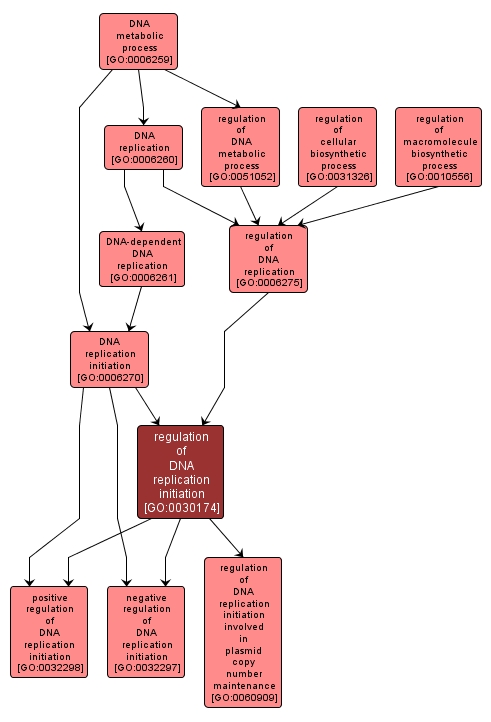 DNA metabolic process [GO:0006259]

DNA replication [GO:0006260]

regulation of DNA metabolic process [GO:0051052]

regulation of cellular biosynthetic process [GO:0031326]

regulation of macromolecule biosynthetic process [GO:0010556]

DNA-dependent DNA replication [GO:0006261]

regulation of DNA replication [GO:0006275]

DNA replication initiation [GO:0006270]

regulation of DNA replication initiation [GO:0030174]

positive regulation of DNA replication initiation [GO:0032298]

negative regulation of DNA replication initiation [GO:0032297]

regulation of DNA replication initiation involved in plasmid copy number maintenance [GO:0060909]